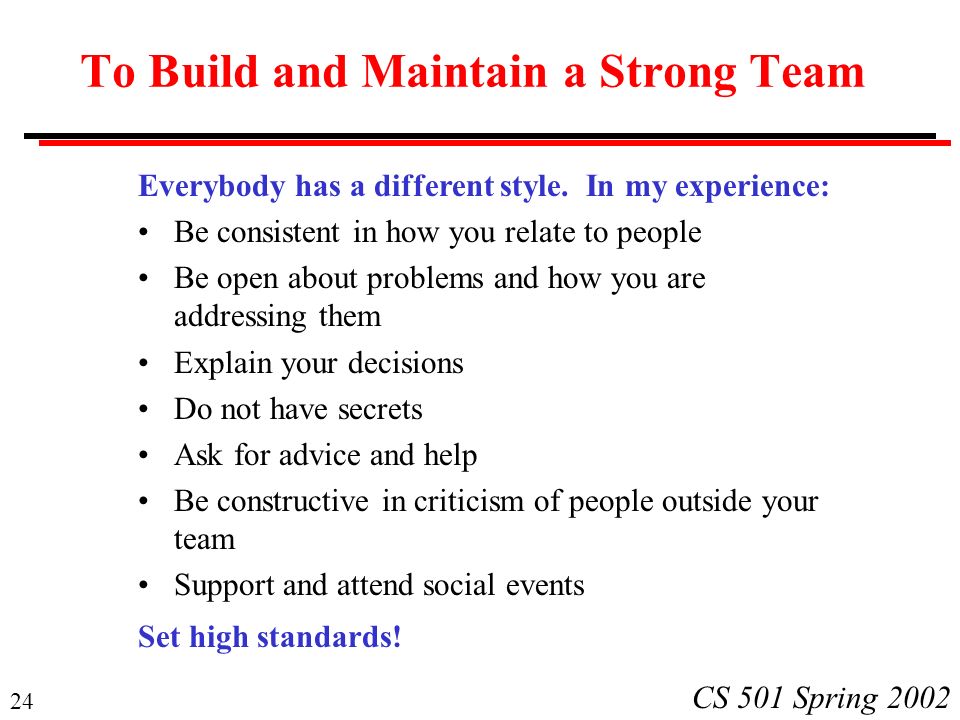 To Build and Maintain a Strong Team

Everybody has a different style. In my experience:

• Be consistent in how you relate to people
• Be open about problems and how you are addressing them
• Explain your decisions
• Do not have secrets
• Ask for advice and help
• Be constructive in criticism of people outside your team
• Support and attend social events

Set high standards!

24

CS 501 Spring 2002